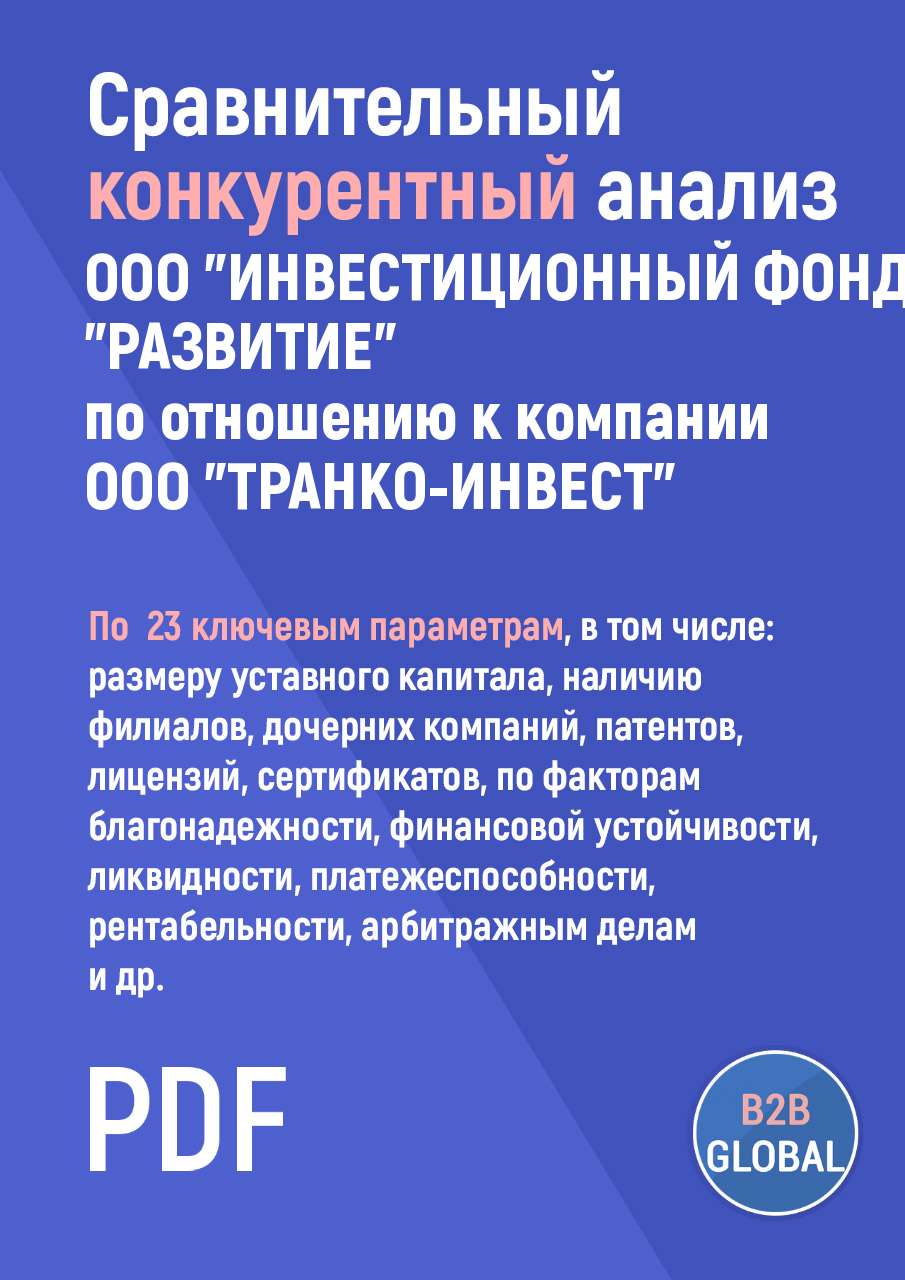 Сравнительный конкурентный анализ ООО "ИНВЕСТИЦИОННЫЙ ФОНД "РАЗВИТИЕ" по отношению к компании ООО "ТРАНКО-ИНВЕСТ"

По 23 ключевым параметрам, в том числе: размеру уставного капитала, наличию филиалов, дочерних компаний, патентов, лицензий, сертификатов, по факторам благонадежности, финансовой устойчивости, ликвидности, платежеспособности, рентабельности, арбитражным делам и др.

PDF

B2B GLOBAL